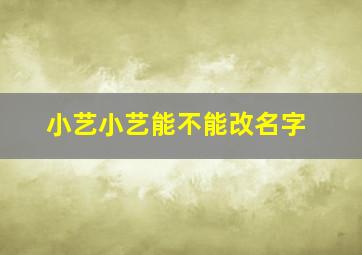 小艺小艺能不能改名字